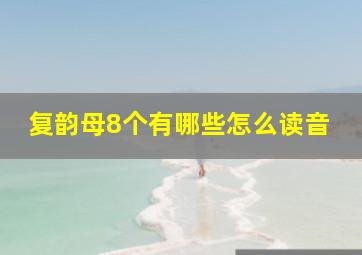 复韵母8个有哪些怎么读音